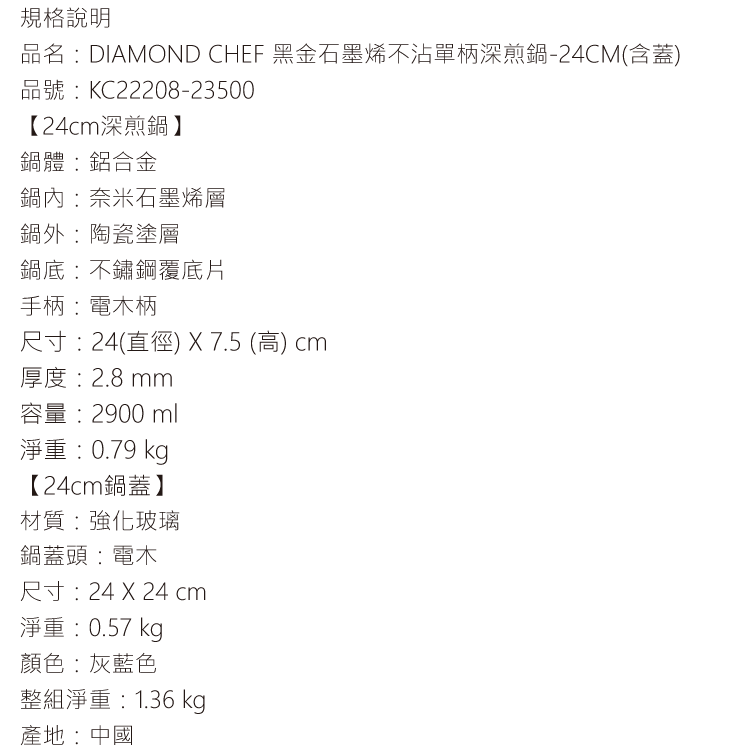 規格說明
品名：DIAMOND CHEF 黑金石墨烯不沾單柄深煎鍋-24CM(含蓋)
品號：KC22208-23500
【24cm深煎鍋】
鍋體：鋁合金
鍋內：奈米石墨烯層
鍋外：陶瓷塗層
鍋底：不鏽鋼覆底片
手柄：電木柄
尺寸：24(直徑) X 7.5 (高) cm
厚度：2.8 mm
容量：2900 ml
淨重：0.79 kg
【24cm鍋蓋】
材質：強化玻璃
鍋蓋頭：電木
尺寸：24 X 24 cm
淨重：0.57 kg
顏色：灰藍色
整組淨重：1.36 kg
產地：中國